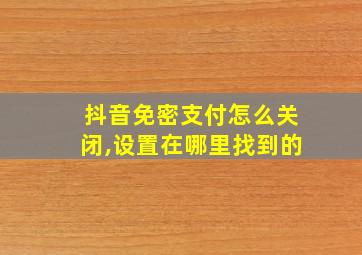 抖音免密支付怎么关闭,设置在哪里找到的